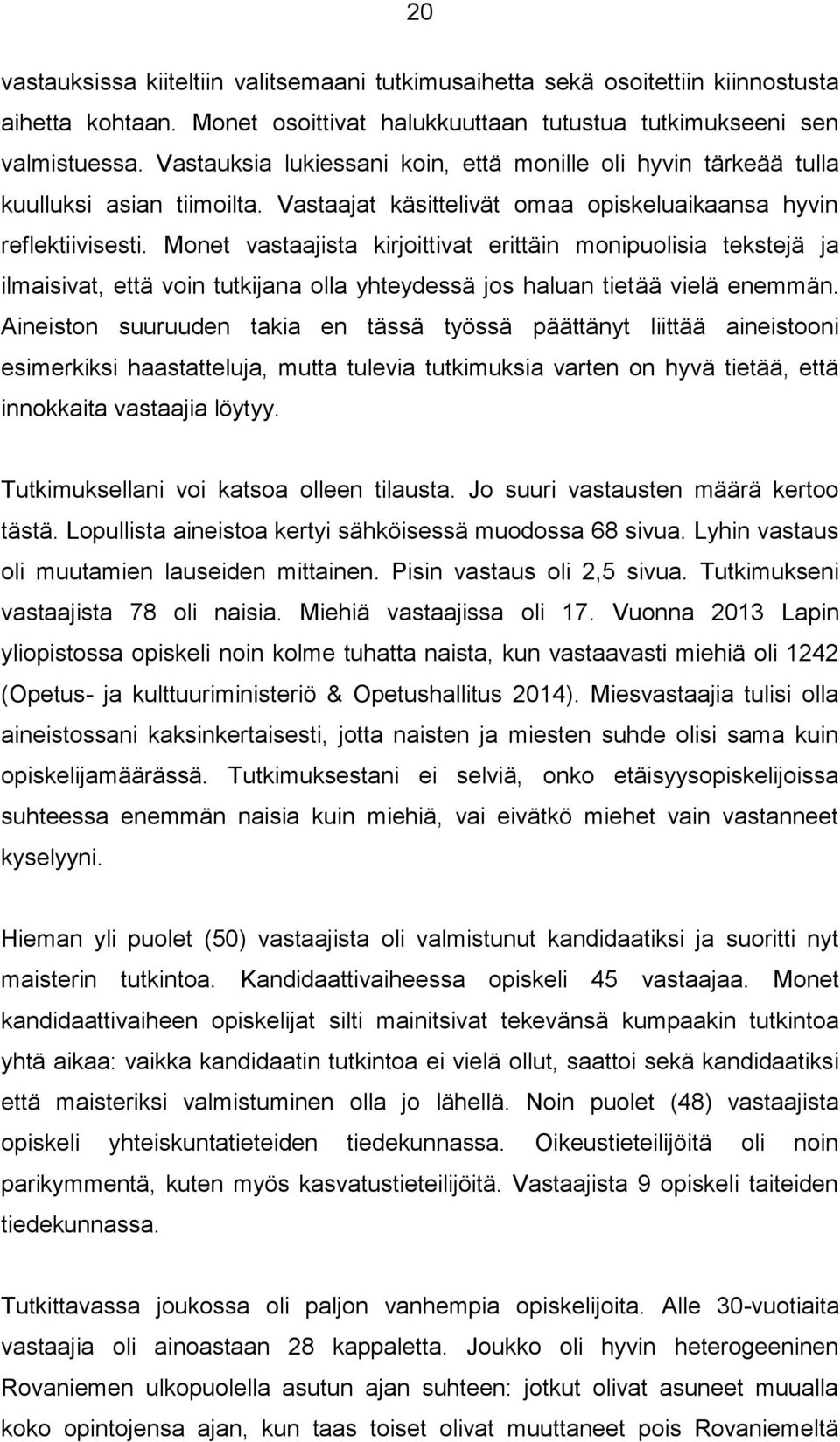 20

vastauksissa kiiteltiin valitsemaani tutkimusaihetta sekä osoitettiin kiinnostusta aihetta kohtaan. Monet osoittivat halukkuuttaan tutustua tutkimukseeni sen valmistuessa. Vastauksia lukiessani koin, että monille oli hyvin tärkeää tulla kuulluksi asian tiimoilta. Vastaajat käsittelivät omaa opiskeluaikaansa hyvin reflektiivisesti. Monet vastaajista kirjoittivat erittäin monipuolisia tekstejä ja ilmaisivat, että voin tutkijana olla yhteydessä jos haluan tietää vielä enemmän. Aineiston suuruuden takia en tässä työssä päättänyt liittää aineistooni esimerkiksi haastatteluja, mutta tulevia tutkimuksia varten on hyvä tietää, että innokkaita vastaajia löytyy.

Tutkimuksellani voi katsoa olleen tilausta. Jo suuri vastausten määrä kertoo tästä. Lopullista aineistoa kertyi sähköisessä muodossa 68 sivua. Lyhin vastaus oli muutamien lauseiden mittainen. Pisin vastaus oli 2,5 sivua. Tutkimukseni vastaajista 78 oli naisia. Miehiä vastaajissa oli 17. Vuonna 2013 Lapin yliopistossa opiskeli noin kolme tuhatta naista, kun vastaavasti miehiä oli 1242 (Opetus- ja kulttuuriministeriö & Opetushallitus 2014). Miesvastaajia tulisi olla aineistossani kaksinkertaisesti, jotta naisten ja miesten suhde olisi sama kuin opiskelijamäärässä. Tutkimuksestani ei selviä, onko etäisyysopiskelijoissa suhteessa enemmän naisia kuin miehiä, vai eivätkö miehet vain vastanneet kyselyyni.

Hieman yli puolet (50) vastaajista oli valmistunut kandidaatiksi ja suoritti nyt maisterin tutkintoa. Kandidaattivaiheessa opiskeli 45 vastaajaa. Monet kandidaattivaiheen opiskelijat silti mainitsivat tekevänsä kumpaakin tutkintoa yhtä aikaa: vaikka kandidaatin tutkintoa ei vielä ollut, saattoi sekä kandidaatiksi että maisteriksi valmistuminen olla jo lähellä. Noin puolet (48) vastaajista opiskeli yhteiskuntatieteiden tiedekunnassa. Oikeustieteilijöitä oli noin parikymmentä, kuten myös kasvatustieteilijöitä. Vastaajista 9 opiskeli taiteiden tiedekunnassa.

Tutkittavassa joukossa oli paljon vanhempia opiskelijoita. Alle 30-vuotiaita vastaajia oli ainoastaan 28 kappaletta. Joukko oli hyvin heterogeeninen Rovaniemen ulkopuolella asutun ajan suhteen: jotkut olivat asuneet muualla koko opintojensa ajan, kun taas toiset olivat muuttaneet pois Rovaniemeltä